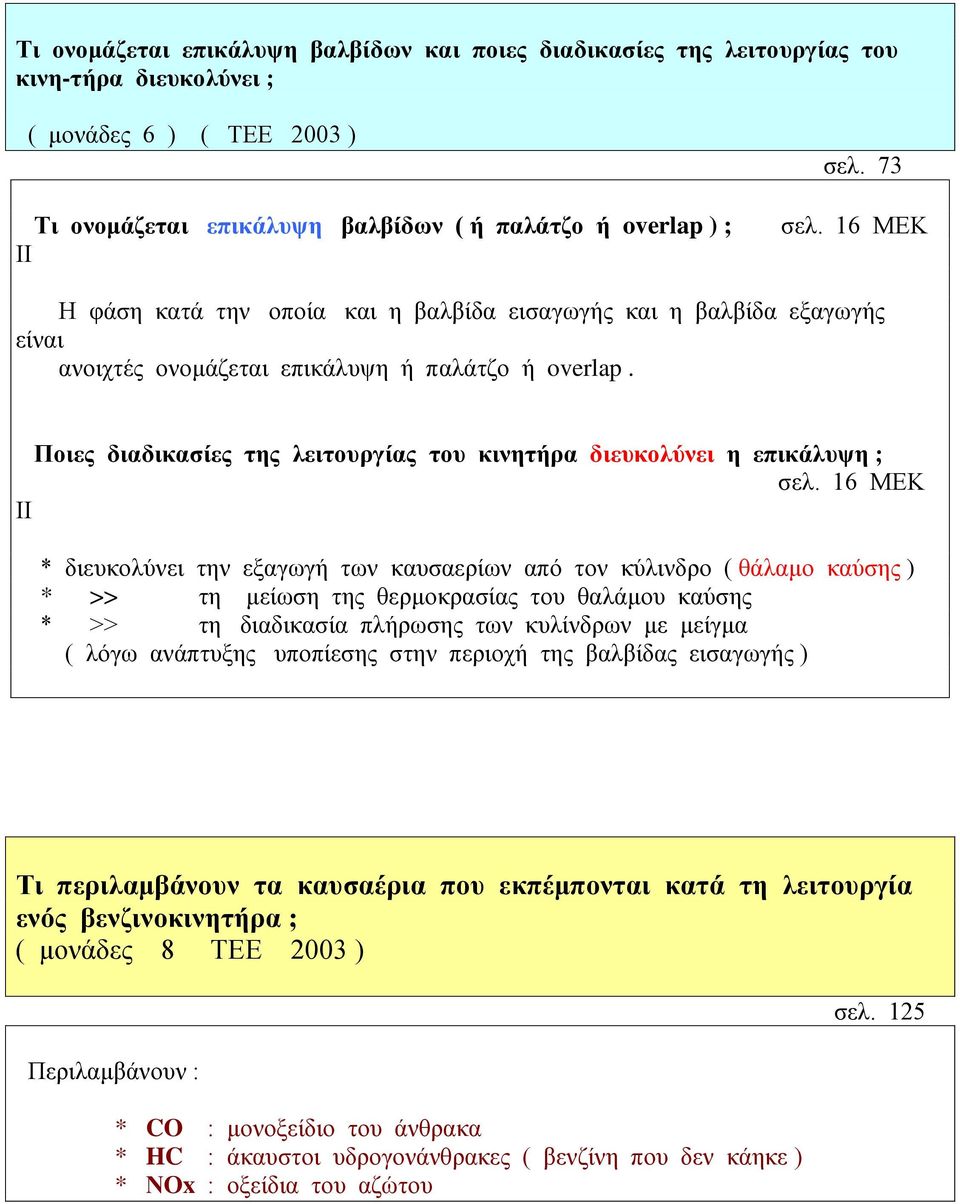 Τι ονομάζεται επικάλυψη βαλβίδων και ποιες διαδικασίες της λειτουργίας του κινη-τήρα διευκολύνει ;

( μονάδες 6 ) ( ΤΕΕ 2003 )

σελ. 73

Τι ονομάζεται επικάλυψη βαλβίδων ( ή παλάτζο ή overlap ) ; σελ. 16 ΜΕΚ ΙΙ

Η φάση κατά την οποία και η βαλβίδα εισαγωγής και η βαλβίδα εξαγωγής είναι ανοιχτές ονομάζεται επικάλυψη ή παλάτζο ή overlap .

Ποιες διαδικασίες της λειτουργίας του κινητήρα διευκολύνει η επικάλυψη ; σελ. 16 ΜΕΚ ΙΙ

* διευκολύνει την εξαγωγή των καυσαερίων από τον κύλινδρο ( θάλαμο καύσης )
* >> τη μείωση της θερμοκρασίας του θαλάμου καύσης
* >> τη διαδικασία πλήρωσης των κυλίνδρων με μείγμα
( λόγω ανάπτυξης υποπίεσης στην περιοχή της βαλβίδας εισαγωγής )

Τι περιλαμβάνουν τα καυσαέρια που εκπέμπονται κατά τη λειτουργία ενός βενζινοκινητήρα ;
( μονάδες 8 ΤΕΕ 2003 )

σελ. 125

Περιλαμβάνουν :

* CO : μονοξείδιο του άνθρακα
* HC : άκαυστοι υδρογονάνθρακες ( βενζίνη που δεν κάηκε )
* NOx : οξείδια του αζώτου